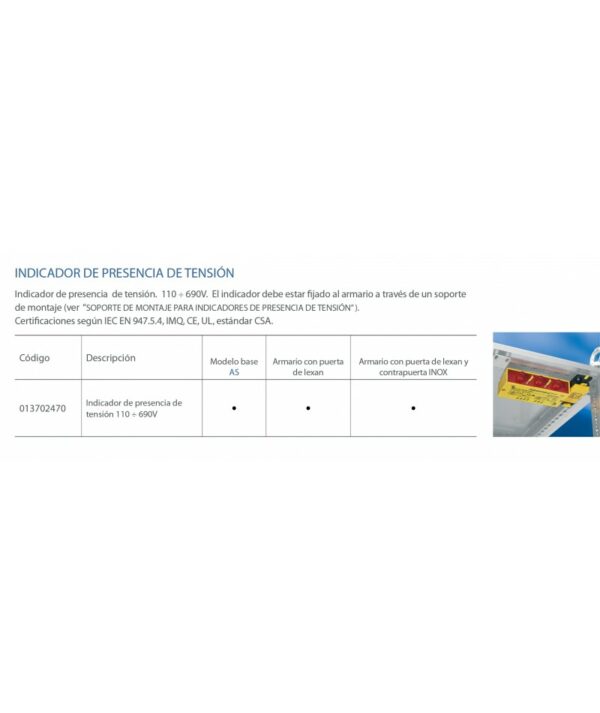 INDICADOR DE PRESENCIA DE TENSIÓN

Indicador de presencia de tensión. 110 ÷ 690V. El indicador debe estar fijado al armario a través de un soporte de montaje (ver "SOPORTE DE MONTAJE PARA INDICADORES DE PRESENCIA DE TENSIÓN").
Certificaciones según IEC EN 947.5.4, IMQ, CE, UL, estándar CSA.

| Código | Descripción | Modelo base AS | Armario con puerta de lexan | Armario con puerta de lexan y contrapuerta INOX |
|---|---|---|---|---|
| 013702470 | Indicador de presencia de tensión 110 ÷ 690V | • | • | • |